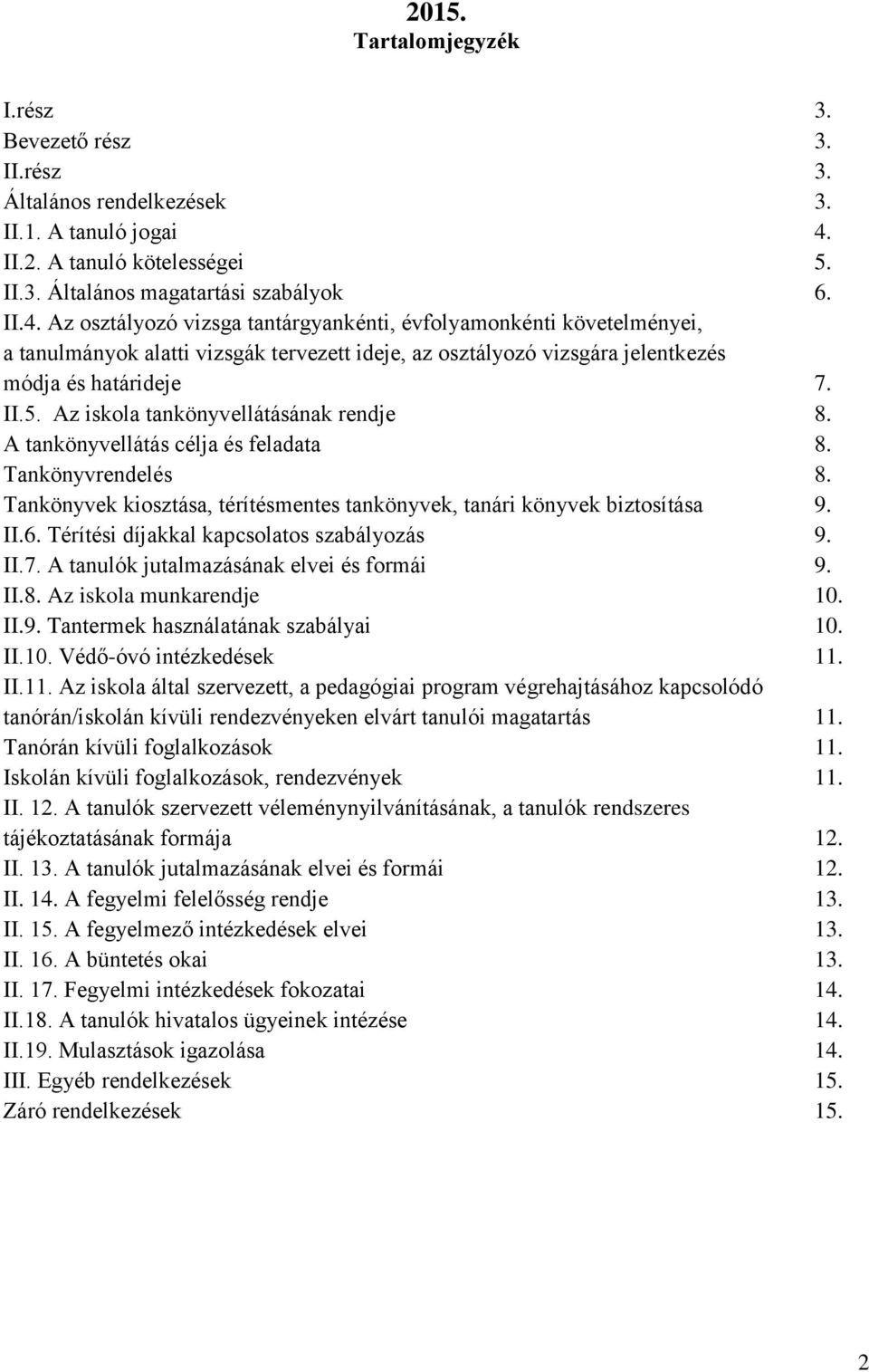 2015.
Tartalomjegyzék

I.rész 3.
Bevezető rész 3.
II.rész 3.
Általános rendelkezések 3.
II.1. A tanuló jogai 4.
II.2. A tanuló kötelességei 5.
II.3. Általános magatartási szabályok 6.
II.4. Az osztályozó vizsga tantárgyankénti, évfolyamonkénti követelményei, a tanulmányok alatti vizsgák tervezett ideje, az osztályozó vizsgára jelentkezés módja és határideje 7.
II.5. Az iskola tankönyvellátásának rendje 8.
A tankönyvellátás célja és feladata 8.
Tankönyvrendelés 8.
Tankönyvek kiosztása, térítésmentes tankönyvek, tanári könyvek biztosítása 9.
II.6. Térítési díjakkal kapcsolatos szabályozás 9.
II.7. A tanulók jutalmazásának elvei és formái 9.
II.8. Az iskola munkarendje 10.
II.9. Tantermek használatának szabályai 10.
II.10. Védő-óvó intézkedések 11.
II.11. Az iskola által szervezett, a pedagógiai program végrehajtásához kapcsolódó tanórán/iskolán kívüli rendezvényeken elvárt tanulói magatartás 11.
Tanórán kívüli foglalkozások 11.
Iskolán kívüli foglalkozások, rendezvények 11.
II. 12. A tanulók szervezett véleménynyilvánításának, a tanulók rendszeres tájékoztatásának formája 12.
II. 13. A tanulók jutalmazásának elvei és formái 12.
II. 14. A fegyelmi felelősség rendje 13.
II. 15. A fegyelmező intézkedések elvei 13.
II. 16. A büntetés okai 13.
II. 17. Fegyelmi intézkedések fokozatai 14.
II.18. A tanulók hivatalos ügyeinek intézése 14.
II.19. Mulasztások igazolása 14.
III. Egyéb rendelkezések 15.
Záró rendelkezések 15.

2